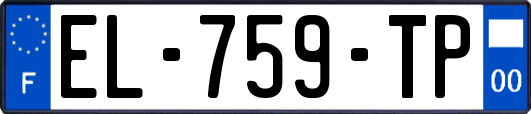 F
EL-759-TP
00